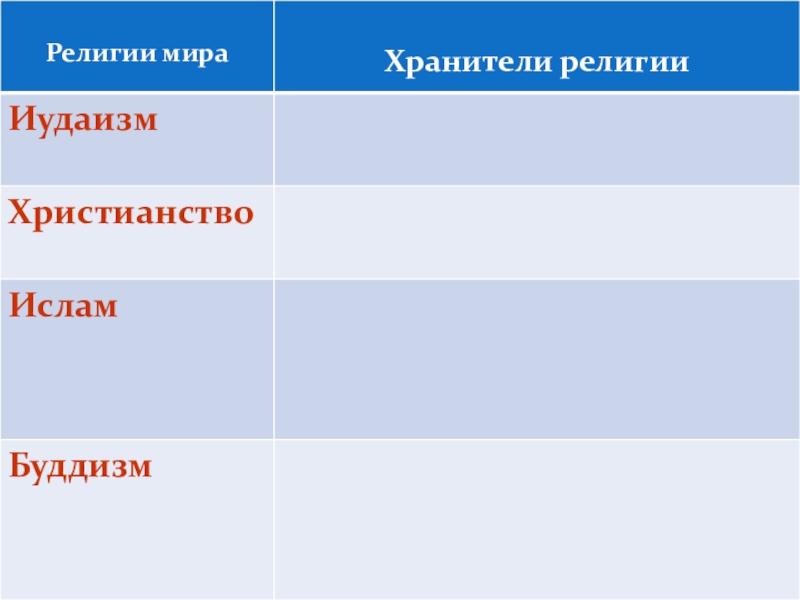 | Религии мира | Хранители религии |
|---|---|
| Иудаизм | |
| Христианство | |
| Ислам | |
| Буддизм | |